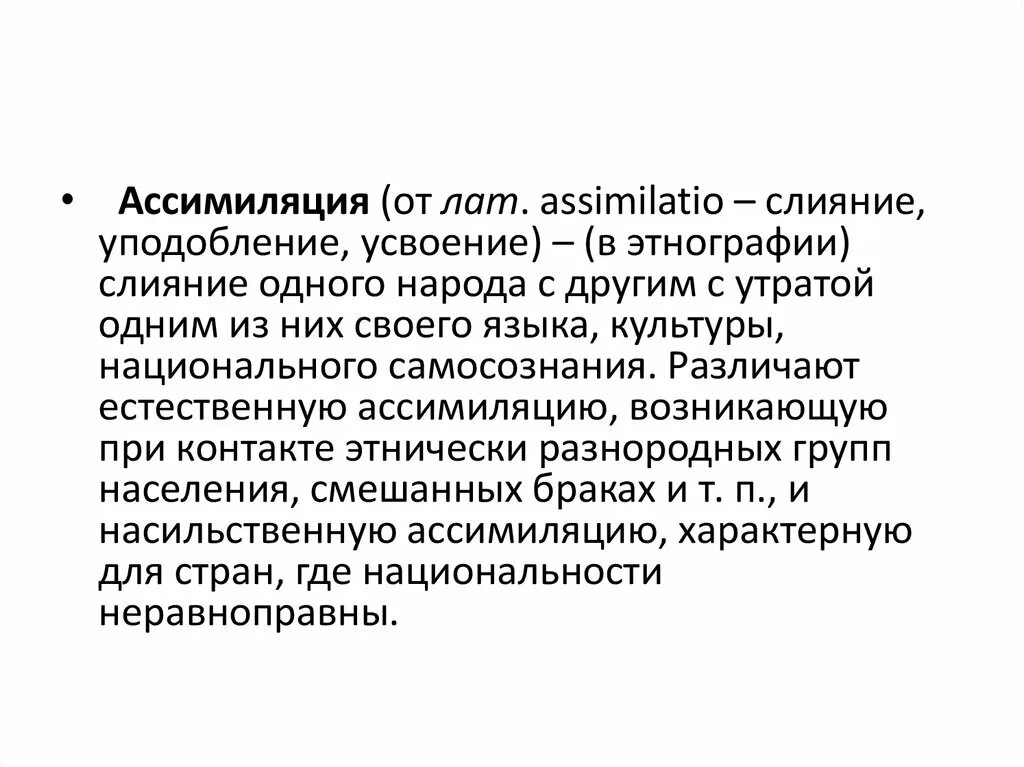 • Ассимиляция (от лат. assimilatio – слияние, уподобление, усвоение) – (в этнографии) слияние одного народа с другим с утратой одним из них своего языка, культуры, национального самосознания. Различают естественную ассимиляцию, возникающую при контакте этнически разнородных групп населения, смешанных браках и т. п., и насильственную ассимиляцию, характерную для стран, где национальности неравноправны.